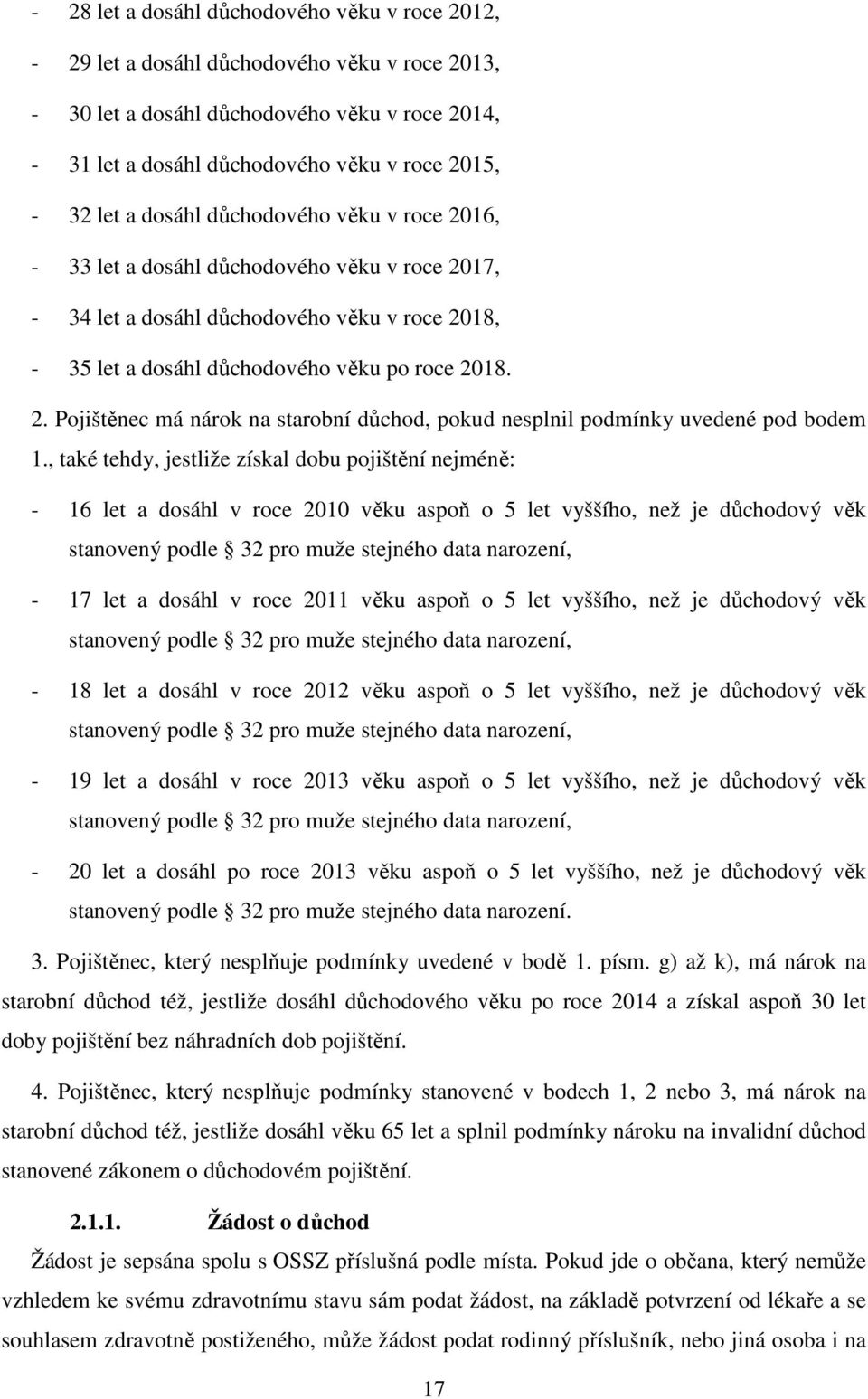 - 28 let a dosáhl důchodového věku v roce 2012,

- 29 let a dosáhl důchodového věku v roce 2013,

- 30 let a dosáhl důchodového věku v roce 2014,

- 31 let a dosáhl důchodového věku v roce 2015,

- 32 let a dosáhl důchodového věku v roce 2016,

- 33 let a dosáhl důchodového věku v roce 2017,

- 34 let a dosáhl důchodového věku v roce 2018,

- 35 let a dosáhl důchodového věku po roce 2018.

2. Pojištěnec má nárok na starobní důchod, pokud nesplnil podmínky uvedené pod bodem 1., také tehdy, jestliže získal dobu pojištění nejméně:

- 16 let a dosáhl v roce 2010 věku aspoň o 5 let vyššího, než je důchodový věk stanovený podle 32 pro muže stejného data narození,

- 17 let a dosáhl v roce 2011 věku aspoň o 5 let vyššího, než je důchodový věk stanovený podle 32 pro muže stejného data narození,

- 18 let a dosáhl v roce 2012 věku aspoň o 5 let vyššího, než je důchodový věk stanovený podle 32 pro muže stejného data narození,

- 19 let a dosáhl v roce 2013 věku aspoň o 5 let vyššího, než je důchodový věk stanovený podle 32 pro muže stejného data narození,

- 20 let a dosáhl po roce 2013 věku aspoň o 5 let vyššího, než je důchodový věk stanovený podle 32 pro muže stejného data narození.

3. Pojištěnec, který nesplňuje podmínky uvedené v bodě 1. písm. g) až k), má nárok na starobní důchod též, jestliže dosáhl důchodového věku po roce 2014 a získal aspoň 30 let doby pojištění bez náhradních dob pojištění.

4. Pojištěnec, který nesplňuje podmínky stanovené v bodech 1, 2 nebo 3, má nárok na starobní důchod též, jestliže dosáhl věku 65 let a splnil podmínky nároku na invalidní důchod stanovené zákonem o důchodovém pojištění.

2.1.1. Žádost o důchod

Žádost je sepsána spolu s OSSZ příslušná podle místa. Pokud jde o občana, který nemůže vzhledem ke svému zdravotnímu stavu sám podat žádost, na základě potvrzení od lékaře a se souhlasem zdravotně postiženého, může žádost podat rodinný příslušník, nebo jiná osoba i na

17